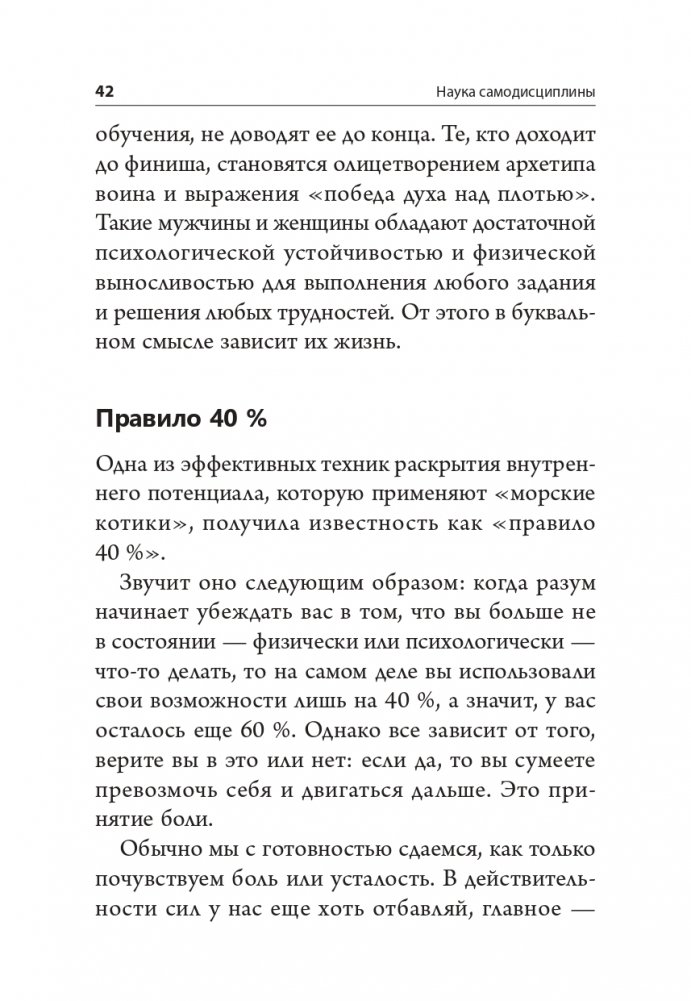 42

Наука самодисциплины

обучения, не доводят ее до конца. Те, кто доходит до финиша, становятся олицетворением архетипа воина и выражения «победа духа над плотью». Такие мужчины и женщины обладают достаточной психологической устойчивостью и физической выносливостью для выполнения любого задания и решения любых трудностей. От этого в буквальном смысле зависит их жизнь.

Правило 40 %

Одна из эффективных техник раскрытия внутреннего потенциала, которую применяют «морские котики», получила известность как «правило 40 %».

Звучит оно следующим образом: когда разум начинает убеждать вас в том, что вы больше не в состоянии — физически или психологически — что-то делать, то на самом деле вы использовали свои возможности лишь на 40 %, а значит, у вас осталось еще 60 %. Однако все зависит от того, верите вы в это или нет: если да, то вы сумеете превозмочь себя и двигаться дальше. Это принятие боли.

Обычно мы с готовностью сдаемся, как только почувствуем боль или усталость. В действительности сил у нас еще хоть отбавляй, главное —